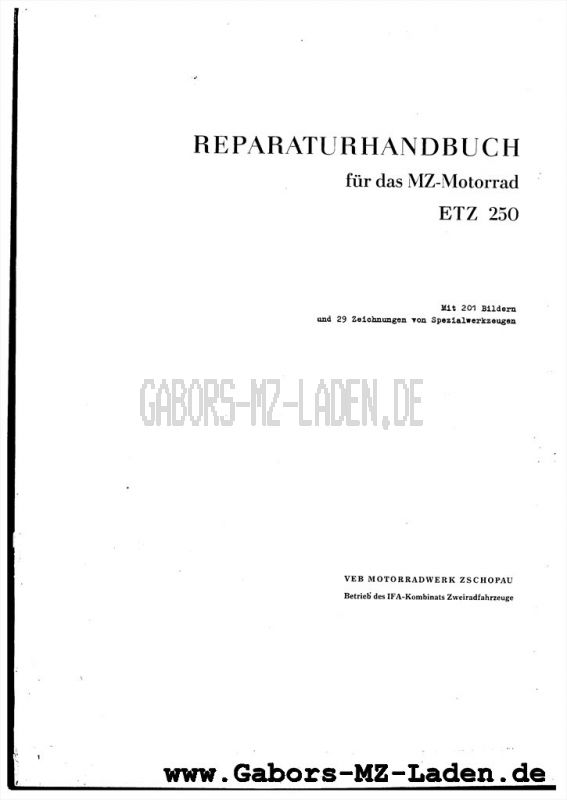 REPARATURHANDBUCH
für das MZ-Motorrad
ETZ 250

Mit 201 Bildern
und 29 Zeichnungen von Spezialwerkzeugen

VEB MOTORRADWERK ZSCHOPAU
Betrieb des IFA-Kombinats Zweiradfahrzeuge

www.Gabors-MZ-Laden.de

GABORS-MZ-LADEN.DE